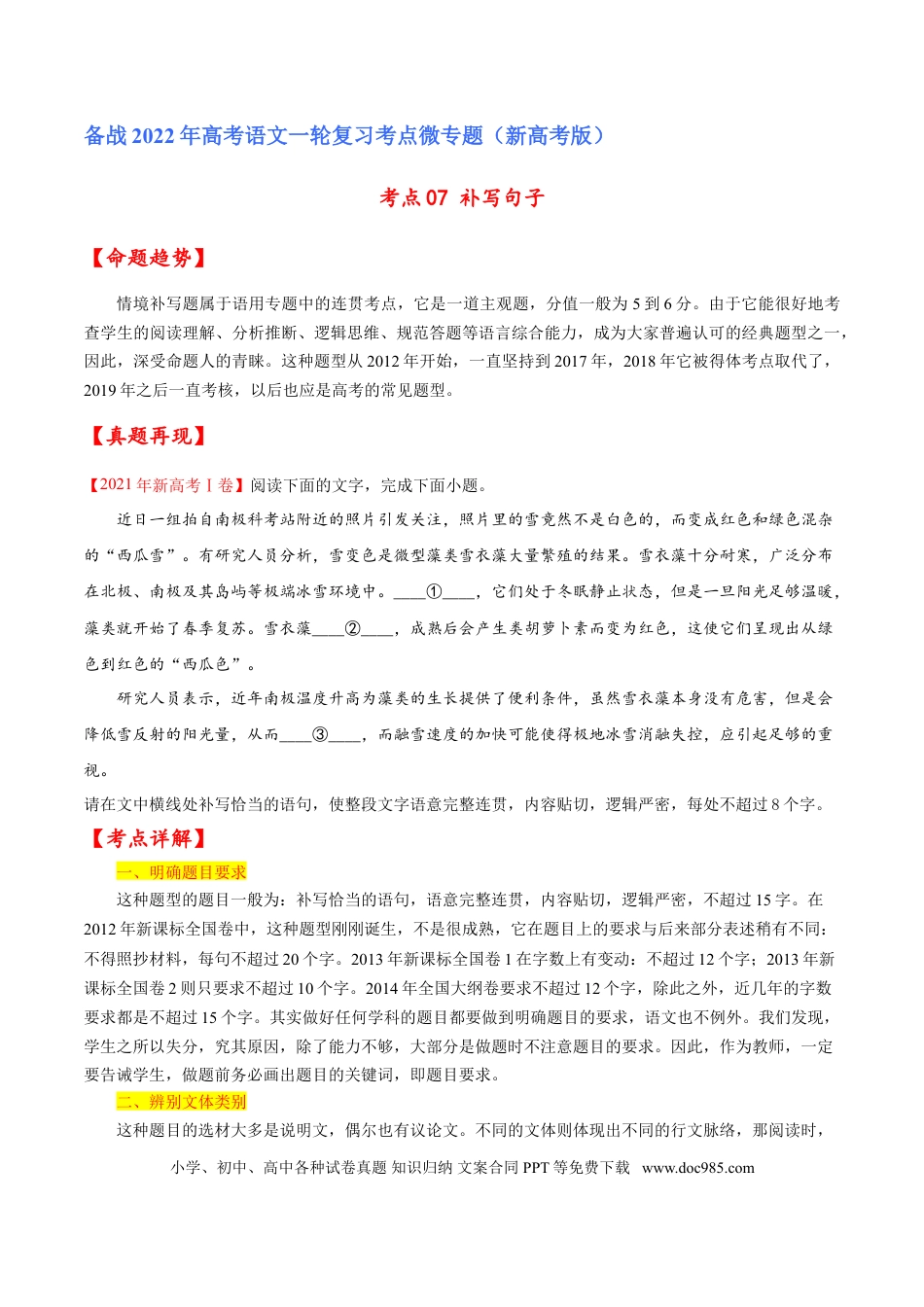 备战2022年高考语文一轮复习考点微专题（新高考版）

考点07 补写句子

【命题趋势】

情境补写题属于语用专题中的连贯考点，它是一道主观题，分值一般为5到6分。由于它能很好地考查学生的阅读理解、分析推断、逻辑思维、规范答题等语言综合能力，成为大家普遍认可的经典题型之一，因此，深受命题人的青睐。这种题型从2012年开始，一直坚持到2017年，2018年它被得体考点取代了，2019年之后一直考核，以后也应是高考的常见题型。

【真题再现】

【2021年新高考Ⅰ卷】阅读下面的文字，完成下面小题。

近日一组拍自南极科考站附近的照片引发关注，照片里的雪竟然不是白色的，而变成红色和绿色混杂的“西瓜雪”。有研究人员分析，雪变色是微型藻类雪衣藻大量繁殖的结果。雪衣藻十分耐寒，广泛分布在北极、南极及其岛屿等极端冰雪环境中。____①____，它们处于冬眠静止状态，但是一旦阳光足够温暖，藻类就开始了春季复苏。雪衣藻____②____，成熟后会产生类胡萝卜素而变为红色，这使它们呈现出从绿色到红色的“西瓜色”。

研究人员表示，近年南极温度升高为藻类的生长提供了便利条件，虽然雪衣藻本身没有危害，但是会降低雪反射的阳光量，从而____③____，而融雪速度的加快可能使得极地冰雪消融失控，应引起足够的重视。

请在文中横线处补写恰当的语句，使整段文字语意完整连贯，内容贴切，逻辑严密，每处不超过8个字。

【考点详解】

一、明确题目要求

这种题型的题目一般为：补写恰当的语句，语意完整连贯，内容贴切，逻辑严密，不超过15字。在2012年新课标全国卷中，这种题型刚刚诞生，不是很成熟，它在题目上的要求与后来部分表述稍有不同：不得照抄材料，每句不超过20个字。2013年新课标全国卷1在字数上有变动：不超过12个字；2013年新课标全国卷2则只要求不超过10个字。2014年全国大纲卷要求不超过12个字，除此之外，近几年的字数要求都是不超过15个字。其实做好任何学科的题目都要做到明确题目的要求，语文也不例外。我们发现，学生之所以失分，究其原因，除了能力不够，大部分是做题时不注意题目的要求。因此，作为教师，一定要告诫学生，做题前务必画出题目的关键词，即题目要求。

二、辨别文体类别

这种题目的选材大多是说明文，偶尔也有议论文。不同的文体则体现出不同的行文脉络，那阅读时，

小学、初中、高中各种试卷真题 知识归纳 文案合同 PPT等免费下载 www.doc985.com